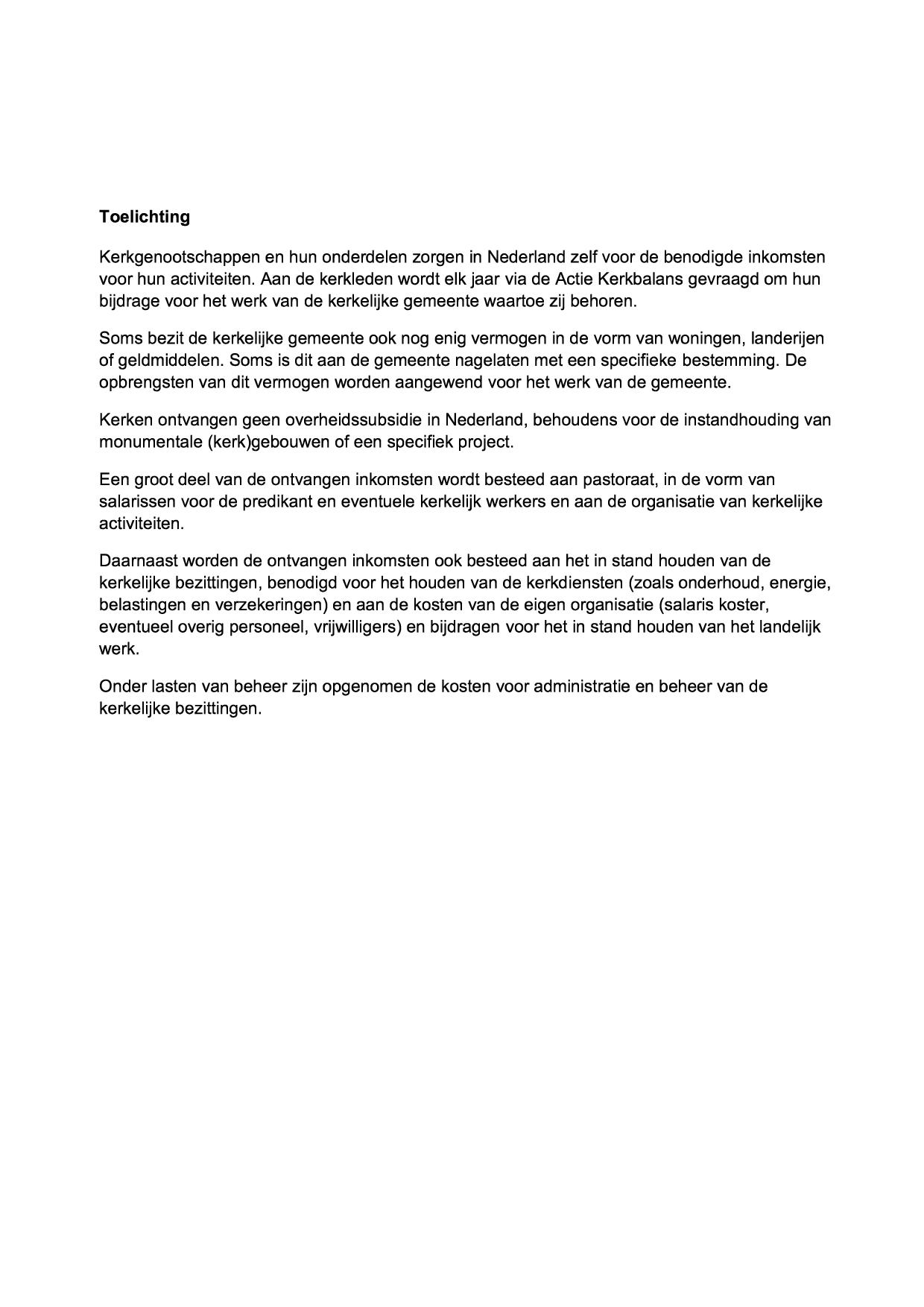 Toelichting

Kerkgenootschappen en hun onderdelen zorgen in Nederland zelf voor de benodigde inkomsten voor hun activiteiten. Aan de kerkleden wordt elk jaar via de Actie Kerkbalans gevraagd om hun bijdrage voor het werk van de kerkelijke gemeente waartoe zij behoren.

Soms bezit de kerkelijke gemeente ook nog enig vermogen in de vorm van woningen, landerijen of geldmiddelen. Soms is dit aan de gemeente nagelaten met een specifieke bestemming. De opbrengsten van dit vermogen worden aangewend voor het werk van de gemeente.

Kerken ontvangen geen overheidssubsidie in Nederland, behoudens voor de instandhouding van monumentale (kerk)gebouwen of een specifiek project.

Een groot deel van de ontvangen inkomsten wordt besteed aan pastoraat, in de vorm van salarissen voor de predikant en eventuele kerkelijk werkers en aan de organisatie van kerkelijke activiteiten.

Daarnaast worden de ontvangen inkomsten ook besteed aan het in stand houden van de kerkelijke bezittingen, benodigd voor het houden van de kerkdiensten (zoals onderhoud, energie, belastingen en verzekeringen) en aan de kosten van de eigen organisatie (salaris koster, eventueel overig personeel, vrijwilligers) en bijdragen voor het in stand houden van het landelijk werk.

Onder lasten van beheer zijn opgenomen de kosten voor administratie en beheer van de kerkelijke bezittingen.